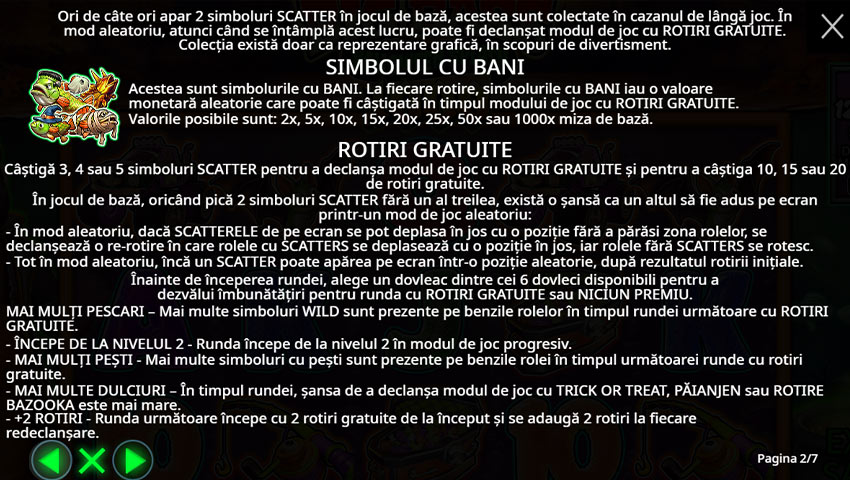 Ori de câte ori apar 2 simboluri SCATTER în jocul de bază, acestea sunt colectate în cazanul de lângă joc. În mod aleatoriu, atunci când se întâmplă acest lucru, poate fi declanșat modul de joc cu ROTIRI GRATUITE. Colecția există doar ca reprezentare grafică, în scopuri de divertisment.

SIMBOLUL CU BANI

Acestea sunt simbolurile cu BANI. La fiecare rotire, simbolurile cu BANI iau o valoare monetară aleatorie care poate fi câștigată în timpul modului de joc cu ROTIRI GRATUITE. Valorile posibile sunt: 2x, 5x, 10x, 15x, 20x, 25x, 50x sau 1000x miza de bază.

ROTIRI GRATUITE

Câștigă 3, 4 sau 5 simboluri SCATTER pentru a declanșa modul de joc cu ROTIRI GRATUITE și pentru a câștiga 10, 15 sau 20 de rotiri gratuite.

În jocul de bază, oricând pică 2 simboluri SCATTER fără un al treilea, există o șansă ca un altul să fie adus pe ecran printr-un mod de joc aleatoriu:

- În mod aleatoriu, dacă SCATTERELE de pe ecran se pot deplasa în jos cu o poziție fără a părăsi zona rolelor, se declanșează o re-rotire în care rolele cu SCATTERS se deplasează cu o poziție în jos, iar rolele fără SCATTERS se rotesc.
- Tot în mod aleatoriu, încă un SCATTER poate apărea pe ecran într-o poziție aleatorie, după rezultatul rotirii inițiale.

Înainte de începerea rundei, alege un dovleac dintre cei 6 dovleci disponibili pentru a dezvălui îmbunătățiri pentru runda cu ROTIRI GRATUITE sau NICIUN PREMIU.

MAI MULȚI PESCARI – Mai multe simboluri WILD sunt prezente pe benzile rolelor în timpul rundei următoare cu ROTIRI GRATUITE.
- ÎNCEPE DE LA NIVELUL 2 - Runda începe de la nivelul 2 în modul de joc progresiv.
- MAI MULȚI PEȘTI - Mai multe simboluri cu pești sunt prezente pe benzile rolei în timpul următoarei runde cu rotiri gratuite.
- MAI MULTE DULCIURI – În timpul rundei, șansa de a declanșa modul de joc cu TRICK OR TREAT, PĂIANJEN sau ROTIRE BAZOOKA este mai mare.
- +2 ROTIRI - Runda următoare începe cu 2 rotiri gratuite de la început și se adaugă 2 rotiri la fiecare redeclanșare.

Pagina 2/7